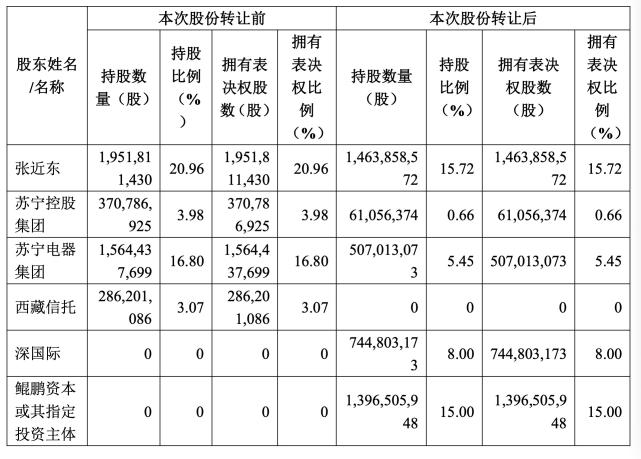 | 股东姓名/名称 | 本次股份转让前 | | | | 本次股份转让后 | | | |
|---|---|---|---|---|---|---|---|---|
| | 持股数量（股） | 持股比例（%） | 拥有表决权股数（股） | 拥有表决权比例（%） | 持股数量（股） | 持股比例（%） | 拥有表决权股数（股） | 拥有表决权比例（%） |
| 张近东 | 1,951,811,430 | 20.96 | 1,951,811,430 | 20.96 | 1,463,858,572 | 15.72 | 1,463,858,572 | 15.72 |
| 苏宁控股集团 | 370,786,925 | 3.98 | 370,786,925 | 3.98 | 61,056,374 | 0.66 | 61,056,374 | 0.66 |
| 苏宁电器集团 | 1,564,437,699 | 16.80 | 1,564,437,699 | 16.80 | 507,013,073 | 5.45 | 507,013,073 | 5.45 |
| 西藏信托 | 286,201,086 | 3.07 | 286,201,086 | 3.07 | 0 | 0 | 0 | 0 |
| 深国际 | 0 | 0 | 0 | 0 | 744,803,173 | 8.00 | 744,803,173 | 8.00 |
| 鲲鹏资本或其指定投资主体 | 0 | 0 | 0 | 0 | 1,396,505,948 | 15.00 | 1,396,505,948 | 15.00 |